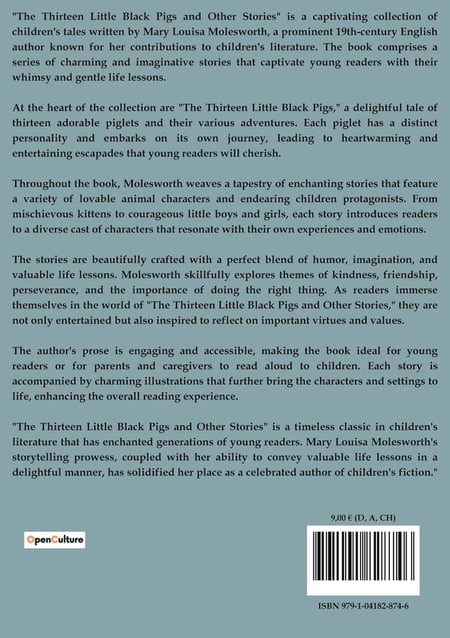 "The Thirteen Little Black Pigs and Other Stories" is a captivating collection of children's tales written by Mary Louisa Molesworth, a prominent 19th-century English author known for her contributions to children's literature. The book comprises a series of charming and imaginative stories that captivate young readers with their whimsy and gentle life lessons.

At the heart of the collection are "The Thirteen Little Black Pigs," a delightful tale of thirteen adorable piglets and their various adventures. Each piglet has a distinct personality and embarks on its own journey, leading to heartwarming and entertaining escapades that young readers will cherish.

Throughout the book, Molesworth weaves a tapestry of enchanting stories that feature a variety of lovable animal characters and endearing children protagonists. From mischievous kittens to courageous little boys and girls, each story introduces readers to a diverse cast of characters that resonate with their own experiences and emotions.

The stories are beautifully crafted with a perfect blend of humor, imagination, and valuable life lessons. Molesworth skillfully explores themes of kindness, friendship, perseverance, and the importance of doing the right thing. As readers immerse themselves in the world of "The Thirteen Little Black Pigs and Other Stories," they are not only entertained but also inspired to reflect on important virtues and values.

The author's prose is engaging and accessible, making the book ideal for young readers or for parents and caregivers to read aloud to children. Each story is accompanied by charming illustrations that further bring the characters and settings to life, enhancing the overall reading experience.

"The Thirteen Little Black Pigs and Other Stories" is a timeless classic in children's literature that has enchanted generations of young readers. Mary Louisa Molesworth's storytelling prowess, coupled with her ability to convey valuable life lessons in a delightful manner, has solidified her place as a celebrated author of children's fiction."

OpenCulture

9,00 € (D, A, CH)

ISBN 979-1-04182-874-6